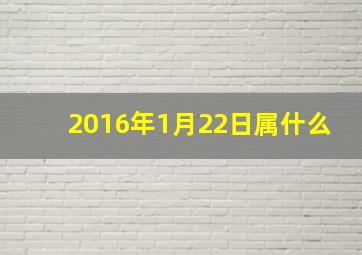 2016年1月22日属什么